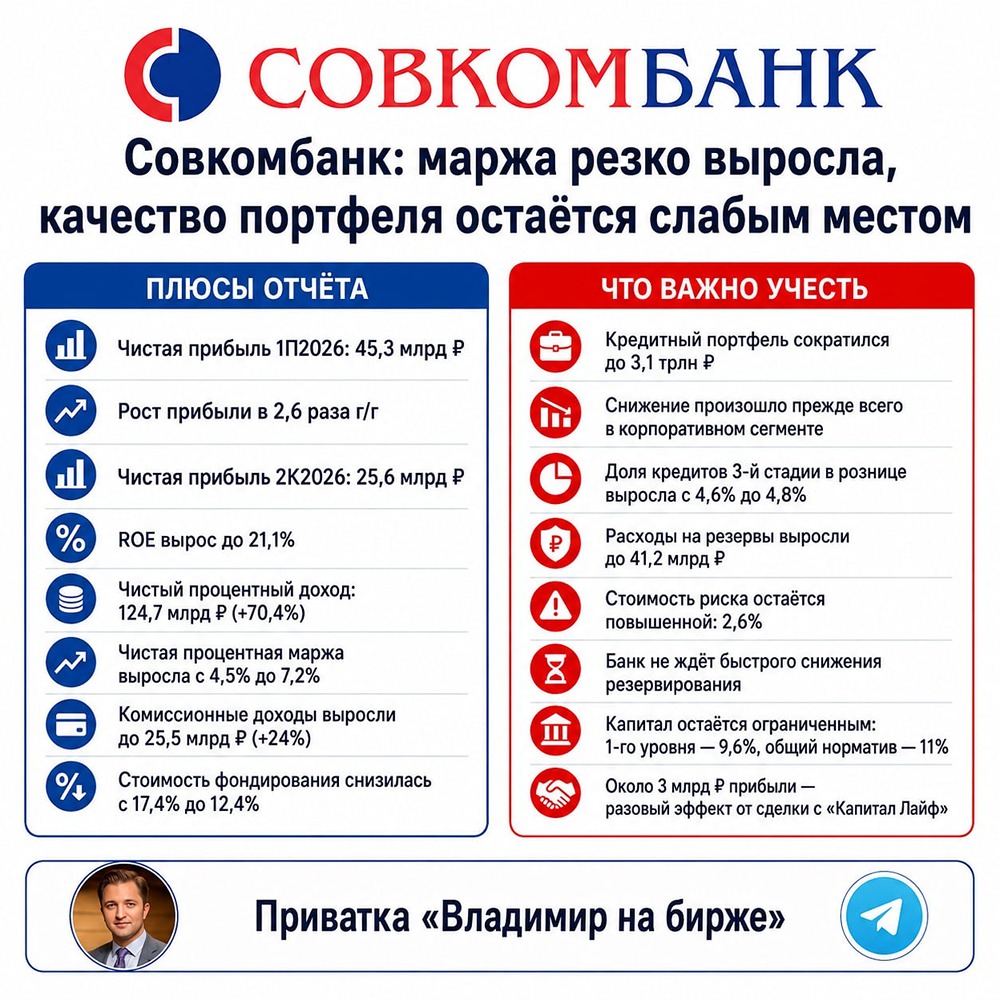 СОВКОМБАНК

Совкомбанк: маржа резко выросла, качество портфеля остаётся слабым местом

ПЛЮСЫ ОТЧЁТА

Чистая прибыль 1П2026: 45,3 млрд ₽

Рост прибыли в 2,6 раза г/г

Чистая прибыль 2К2026: 25,6 млрд ₽

ROE вырос до 21,1%

Чистый процентный доход: 124,7 млрд ₽ (+70,4%)

Чистая процентная маржа выросла с 4,5% до 7,2%

Комиссионные доходы выросли до 25,5 млрд ₽ (+24%)

Стоимость фондирования снизилась с 17,4% до 12,4%

ЧТО ВАЖНО УЧЕСТЬ

Кредитный портфель сократился до 3,1 трлн ₽

Снижение произошло прежде всего в корпоративном сегменте

Доля кредитов 3-й стадии в рознице выросла с 4,6% до 4,8%

Расходы на резервы выросли до 41,2 млрд ₽

Стоимость риска остаётся повышенной: 2,6%

Банк не ждёт быстрого снижения резервирования

Капитал остаётся ограниченным: 1-го уровня — 9,6%, общий норматив — 11%

Около 3 млрд ₽ прибыли — разовый эффект от сделки с «Капитал Лайф»

Приватка «Владимир на бирже»